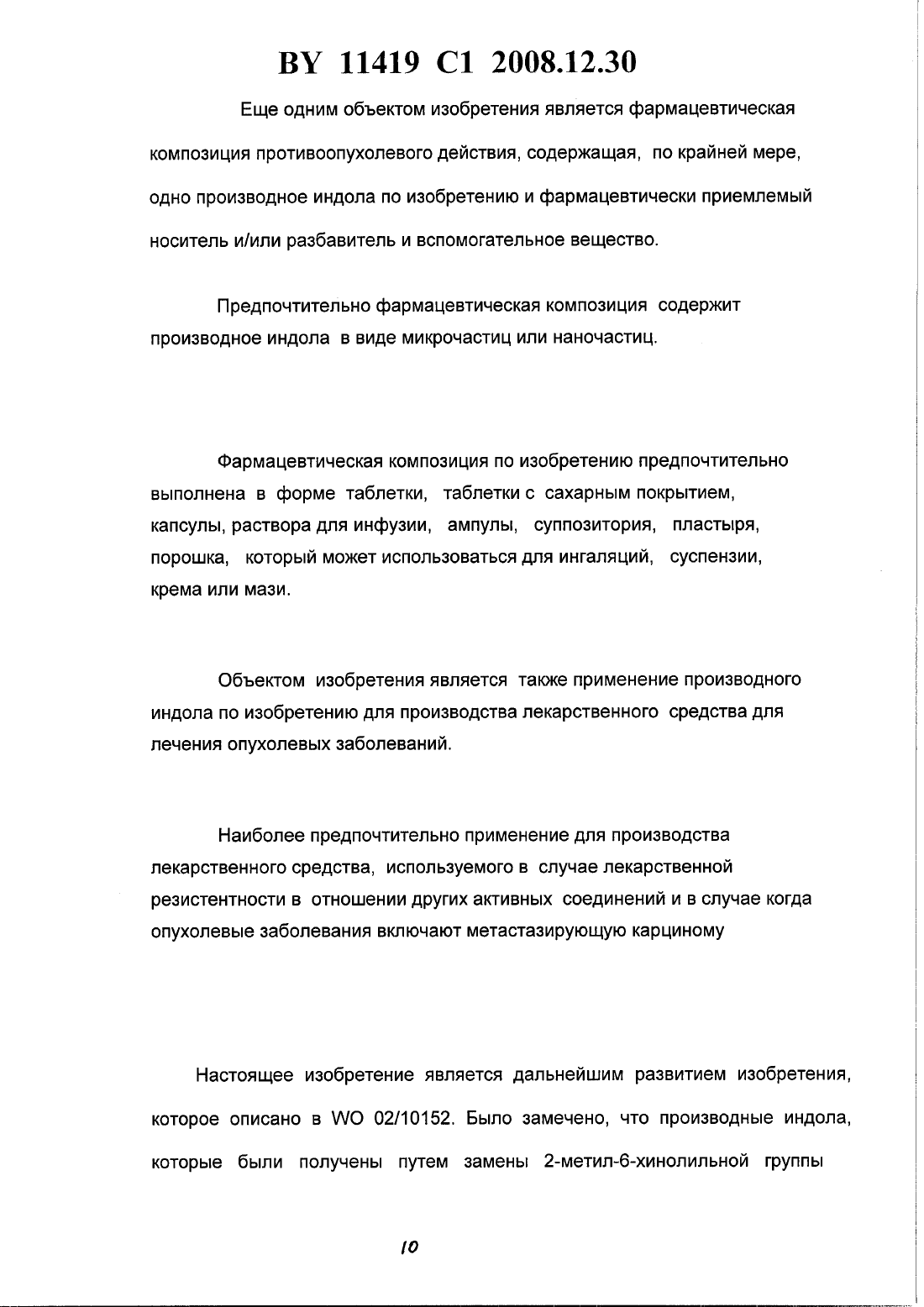 BY 11419 C1 2008.12.30

Еще одним объектом изобретения является фармацевтическая композиция противоопухолевого действия, содержащая, по крайней мере, одно производное индола по изобретению и фармацевтически приемлемый носитель и/или разбавитель и вспомогательное вещество.

Предпочтительно фармацевтическая композиция содержит производное индола в виде микрочастиц или наночастиц.

Фармацевтическая композиция по изобретению предпочтительно выполнена в форме таблетки, таблетки с сахарным покрытием, капсулы, раствора для инфузии, ампулы, суппозитория, пластыря, порошка, который может использоваться для ингаляций, суспензии, крема или мази.

Объектом изобретения является также применение производного индола по изобретению для производства лекарственного средства для лечения опухолевых заболеваний.

Наиболее предпочтительно применение для производства лекарственного средства, используемого в случае лекарственной резистентности в отношении других активных соединений и в случае когда опухолевые заболевания включают метастазирующую карциному

Настоящее изобретение является дальнейшим развитием изобретения, которое описано в WO 02/10152. Было замечено, что производные индола, которые были получены путем замены 2-метил-6-хинолильной группы

10